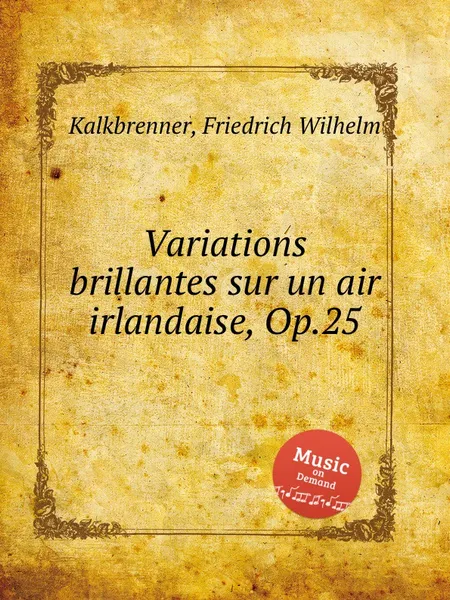 Kalkbrenner, Friedrich Wilhelm

Variations brillantes sur un air irlandaise, Op.25

Music on Demand